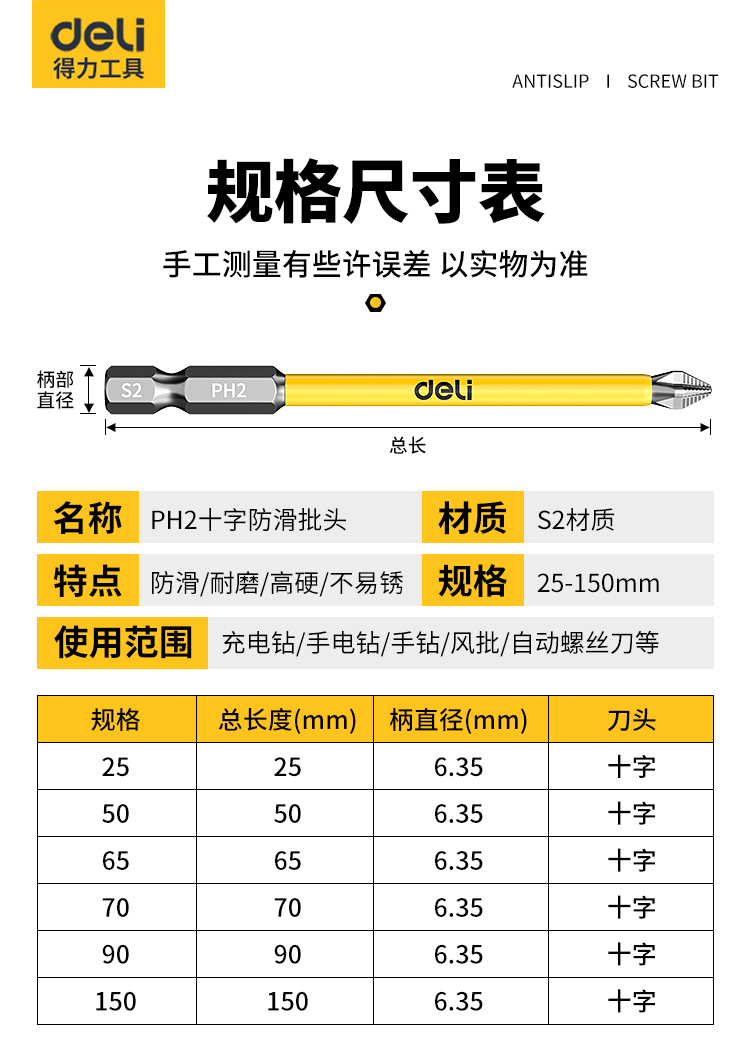 deli
得力工具

ANTISLIP I SCREW BIT

规格尺寸表

手工测量有些许误差 以实物为准

柄部直径

S2 PH2

deli

总长

名称 PH2十字防滑批头
材质 S2材质
特点 防滑/耐磨/高硬/不易锈
规格 25-150mm
使用范围 充电钻/手电钻/手钻/风批/自动螺丝刀等

| 规格 | 总长度(mm) | 柄直径(mm) | 刀头 |
|---|---|---|---|
| 25 | 25 | 6.35 | 十字 |
| 50 | 50 | 6.35 | 十字 |
| 65 | 65 | 6.35 | 十字 |
| 70 | 70 | 6.35 | 十字 |
| 90 | 90 | 6.35 | 十字 |
| 150 | 150 | 6.35 | 十字 |